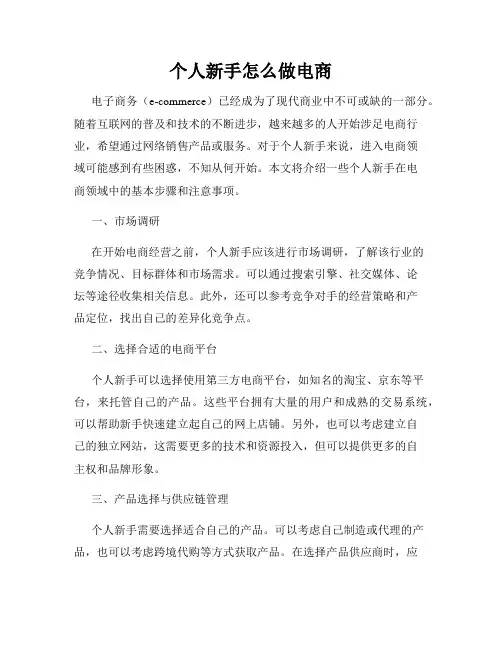 个人新手怎么做电商

电子商务（e-commerce）已经成为了现代商业中不可或缺的一部分。随着互联网的普及和技术的不断进步，越来越多的人开始涉足电商行业，希望通过网络销售产品或服务。对于个人新手来说，进入电商领域可能感到有些困惑，不知从何开始。本文将介绍一些个人新手在电商领域中的基本步骤和注意事项。

一、市场调研

在开始电商经营之前，个人新手应该进行市场调研，了解该行业的竞争情况、目标群体和市场需求。可以通过搜索引擎、社交媒体、论坛等途径收集相关信息。此外，还可以参考竞争对手的经营策略和产品定位，找出自己的差异化竞争点。

二、选择合适的电商平台

个人新手可以选择使用第三方电商平台，如知名的淘宝、京东等平台，来托管自己的产品。这些平台拥有大量的用户和成熟的交易系统，可以帮助新手快速建立起自己的网上店铺。另外，也可以考虑建立自己的独立网站，这需要更多的技术和资源投入，但可以提供更多的自主权和品牌形象。

三、产品选择与供应链管理

个人新手需要选择适合自己的产品。可以考虑自己制造或代理的产品，也可以考虑跨境代购等方式获取产品。在选择产品供应商时，应